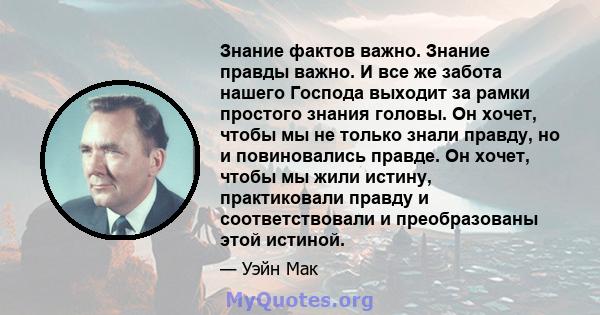 Знание фактов важно. Знание правды важно. И все же забота нашего Господа выходит за рамки простого знания головы. Он хочет, чтобы мы не только знали правду, но и повиновались правде. Он хочет, чтобы мы жили истину, практиковали правду и соответствовали и преобразованы этой истиной.

— Уэйн Мак

MyQuotes.org